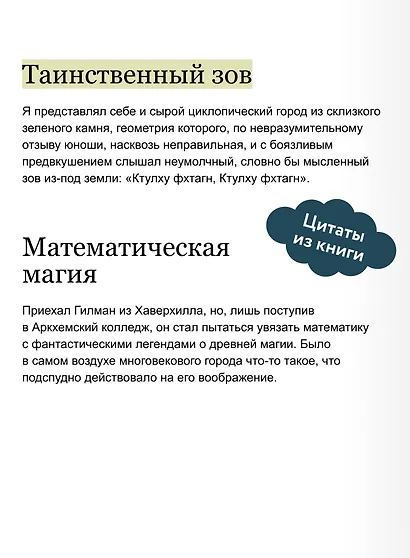 Таинственный зов

Я представлял себе и сырой циклопический город из склизкого зеленого камня, геометрия которого, по невразумительному отзыву юноши, насквозь неправильная, и с боязливым предвкушением слышал неумолчный, словно бы мысленный зов из-под земли: «Ктулху фхтагн, Ктулху фхтагн».

Цитаты из книги

Математическая магия

Приехал Гилман из Хаверхилла, но, лишь поступив в Аркхемский колледж, он стал пытаться увязать математику с фантастическими легендами о древней магии. Было в самом воздухе многовекового города что-то такое, что подспудно действовало на его воображение.